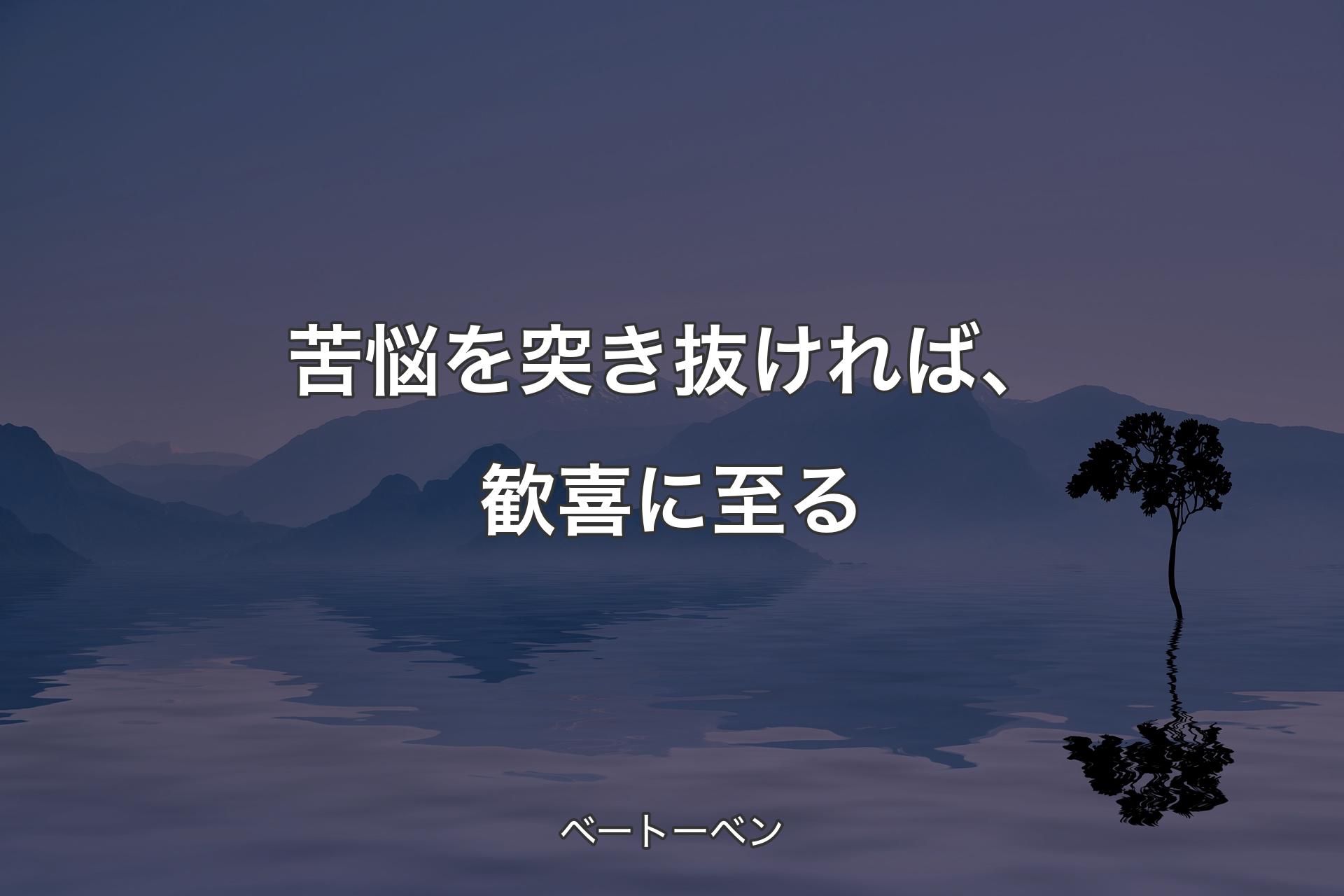 苦悩を突き抜ければ、歓喜に至る

ベートーベン